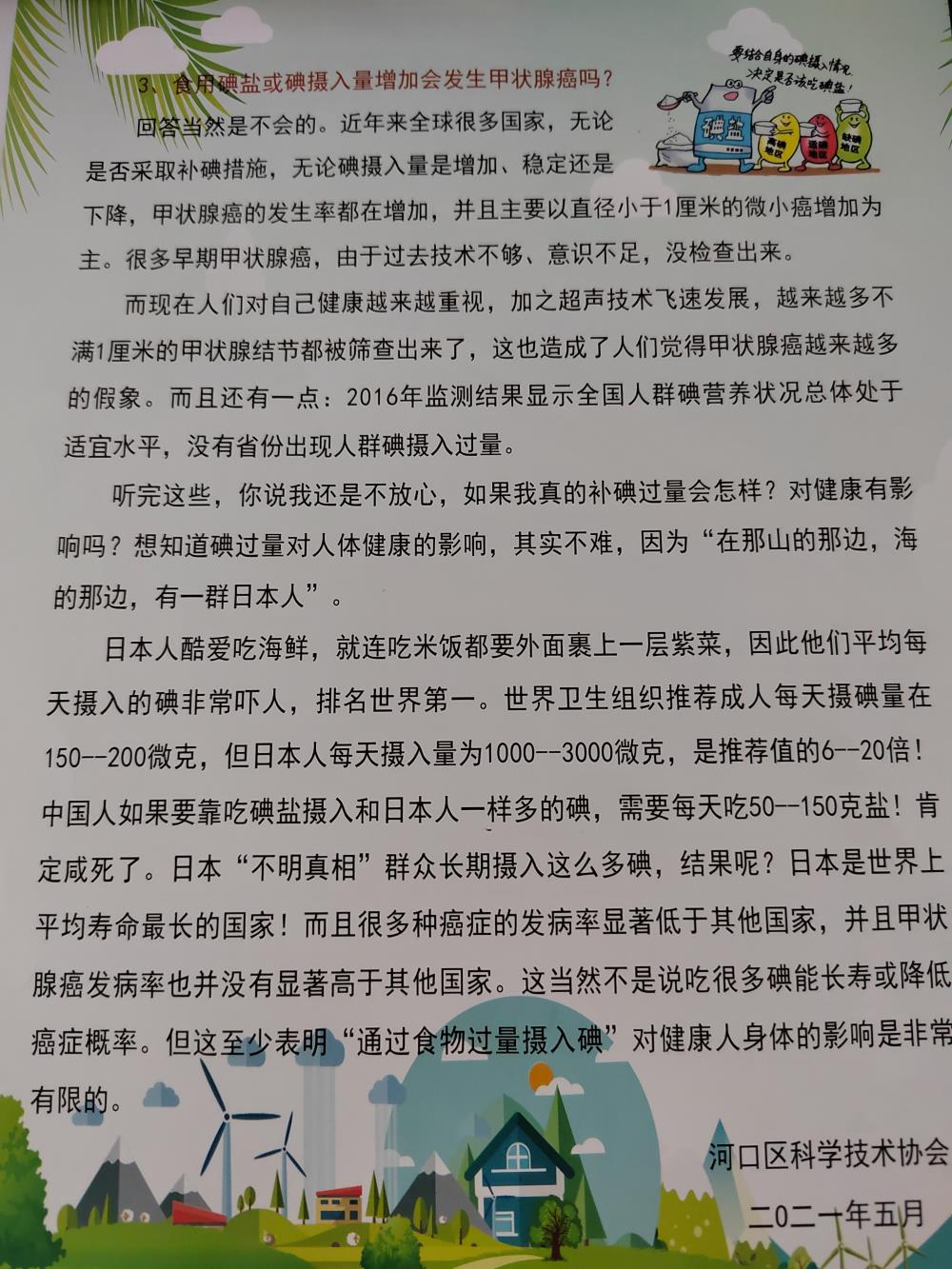 3、食用碘盐或碘摄入量增加会发生甲状腺癌吗？

要结合自身的碘摄入情况，决定是否该吃碘盐！

碘盐

高碘地区

适碘地区

缺碘地区

回答当然是不会的。近年来全球很多国家，无论是否采取补碘措施，无论碘摄入量是增加、稳定还是下降，甲状腺癌的发生率都在增加，并且主要以直径小于1厘米的微小癌增加为主。很多早期甲状腺癌，由于过去技术不够、意识不足，没检查出来。

而现在人们对自己健康越来越重视，加之超声技术飞速发展，越来越多不满1厘米的甲状腺结节都被筛查出来了，这也造成了人们觉得甲状腺癌越来越多的假象。而且还有一点：2016年监测结果显示全国人群碘营养状况总体处于适宜水平，没有省份出现人群碘摄入过量。

听完这些，你说我还是不放心，如果我真的补碘过量会怎样？对健康有影响吗？想知道碘过量对人体健康的影响，其实不难，因为“在那山的那边，海的那边，有一群日本人”。

日本人酷爱吃海鲜，就连吃米饭都要外面裹上一层紫菜，因此他们平均每天摄入的碘非常吓人，排名世界第一。世界卫生组织推荐成人每天摄碘量在150--200微克，但日本人每天摄入量为1000--3000微克，是推荐值的6--20倍！中国人如果要靠吃碘盐摄入和日本人一样多的碘，需要每天吃50--150克盐！肯定咸死了。日本“不明真相”群众长期摄入这么多碘，结果呢？日本是世界上平均寿命最长的国家！而且很多种癌症的发病率显著低于其他国家，并且甲状腺癌发病率也并没有显著高于其他国家。这当然不是说吃很多碘能长寿或降低癌症概率。但这至少表明“通过食物过量摄入碘”对健康人身体的影响是非常有限的。

河口区科学技术协会

二〇二一年五月